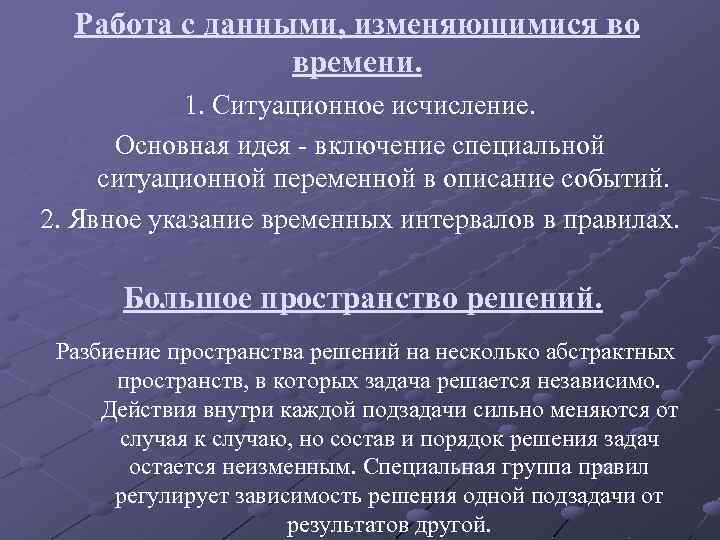 Работа с данными, изменяющимися во времени.

1. Ситуационное исчисление.

Основная идея - включение специальной ситуационной переменной в описание событий.

2. Явное указание временных интервалов в правилах.

Большое пространство решений.

Разбиение пространства решений на несколько абстрактных пространств, в которых задача решается независимо. Действия внутри каждой подзадачи сильно меняются от случая к случаю, но состав и порядок решения задач остается неизменным. Специальная группа правил регулирует зависимость решения одной подзадачи от результатов другой.